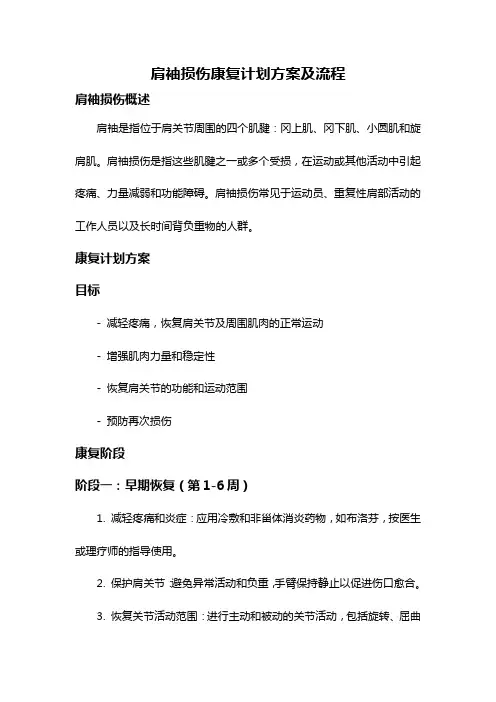 肩袖损伤康复计划方案及流程

肩袖损伤概述

肩袖是指位于肩关节周围的四个肌腱：冈上肌、冈下肌、小圆肌和旋肩肌。肩袖损伤是指这些肌腱之一或多个受损，在运动或其他活动中引起疼痛、力量减弱和功能障碍。肩袖损伤常见于运动员、重复性肩部活动的工作人员以及长时间背负重物的人群。

康复计划方案

目标

- 减轻疼痛，恢复肩关节及周围肌肉的正常运动

- 增强肌肉力量和稳定性

- 恢复肩关节的功能和运动范围

- 预防再次损伤

康复阶段

阶段一：早期恢复（第 1-6 周）

1. 减轻疼痛和炎症：应用冷敷和非甾体消炎药物，如布洛芬，按医生或理疗师的指导使用。

2. 保护肩关节：避免异常活动和负重，手臂保持静止以促进伤口愈合。

3. 恢复关节活动范围：进行主动和被动的关节活动，包括旋转、屈曲